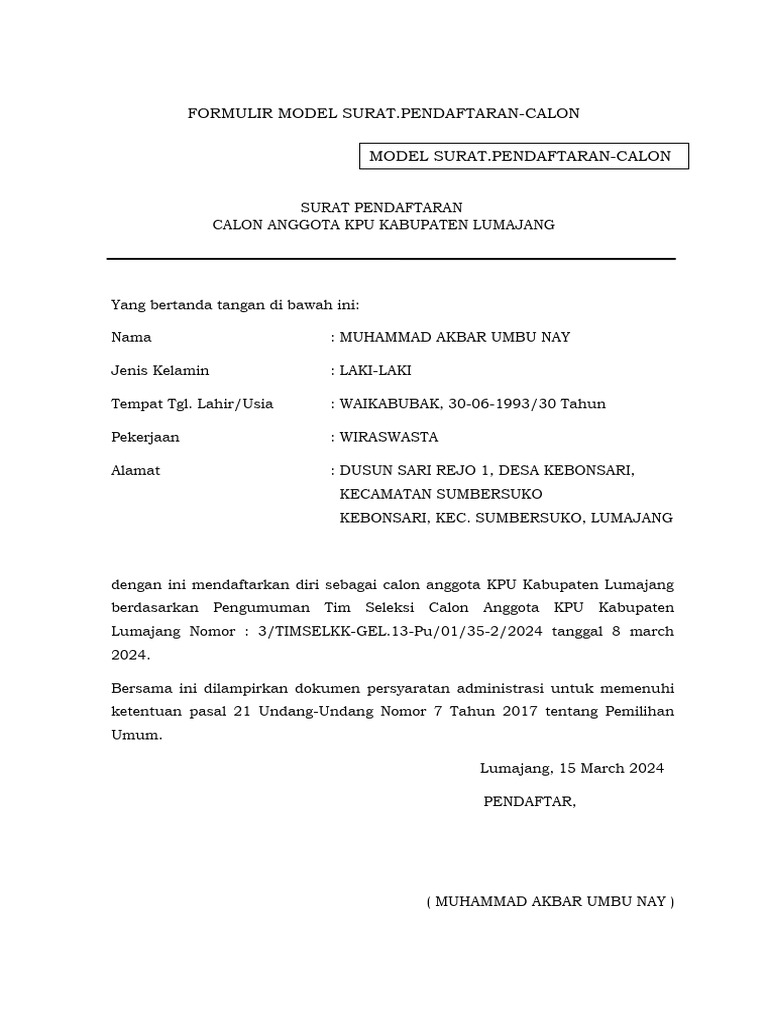 FORMULIR MODEL SURAT.PENDAFTARAN-CALON

MODEL SURAT.PENDAFTARAN-CALON

SURAT PENDAFTARAN
CALON ANGGOTA KPU KABUPATEN LUMAJANG

Yang bertanda tangan di bawah ini:

Nama : MUHAMMAD AKBAR UMBU NAY

Jenis Kelamin : LAKI-LAKI

Tempat Tgl. Lahir/Usia : WAIKABUBAK, 30-06-1993/30 Tahun

Pekerjaan : WIRASWASTA

Alamat : DUSUN SARI REJO 1, DESA KEBONSARI, KECAMATAN SUMBERSUKO
KEBONSARI, KEC. SUMBERSUKO, LUMAJANG

dengan ini mendaftarkan diri sebagai calon anggota KPU Kabupaten Lumajang berdasarkan Pengumuman Tim Seleksi Calon Anggota KPU Kabupaten Lumajang Nomor : 3/TIMSELKK-GEL.13-Pu/01/35-2/2024 tanggal 8 march 2024.

Bersama ini dilampirkan dokumen persyaratan administrasi untuk memenuhi ketentuan pasal 21 Undang-Undang Nomor 7 Tahun 2017 tentang Pemilihan Umum.

Lumajang, 15 March 2024

PENDAFTAR,

( MUHAMMAD AKBAR UMBU NAY )